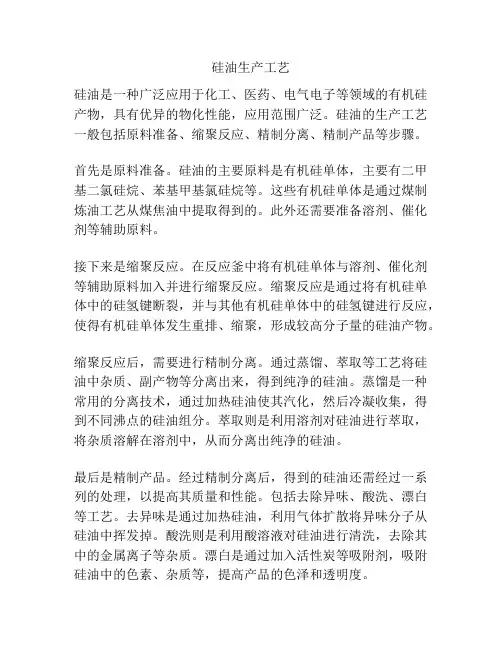 硅油生产工艺

硅油是一种广泛应用于化工、医药、电气电子等领域的有机硅产物，具有优异的物化性能，应用范围广泛。硅油的生产工艺一般包括原料准备、缩聚反应、精制分离、精制产品等步骤。

首先是原料准备。硅油的主要原料是有机硅单体，主要有二甲基二氯硅烷、苯基甲基氯硅烷等。这些有机硅单体是通过煤制炼油工艺从煤焦油中提取得到的。此外还需要准备溶剂、催化剂等辅助原料。

接下来是缩聚反应。在反应釜中将有机硅单体与溶剂、催化剂等辅助原料加入并进行缩聚反应。缩聚反应是通过将有机硅单体中的硅氢键断裂，并与其他有机硅单体中的硅氢键进行反应，使得有机硅单体发生重排、缩聚，形成较高分子量的硅油产物。

缩聚反应后，需要进行精制分离。通过蒸馏、萃取等工艺将硅油中杂质、副产物等分离出来，得到纯净的硅油。蒸馏是一种常用的分离技术，通过加热硅油使其汽化，然后冷凝收集，得到不同沸点的硅油组分。萃取则是利用溶剂对硅油进行萃取，将杂质溶解在溶剂中，从而分离出纯净的硅油。

最后是精制产品。经过精制分离后，得到的硅油还需经过一系列的处理，以提高其质量和性能。包括去除异味、酸洗、漂白等工艺。去异味是通过加热硅油，利用气体扩散将异味分子从硅油中挥发掉。酸洗则是利用酸溶液对硅油进行清洗，去除其中的金属离子等杂质。漂白是通过加入活性炭等吸附剂，吸附硅油中的色素、杂质等，提高产品的色泽和透明度。